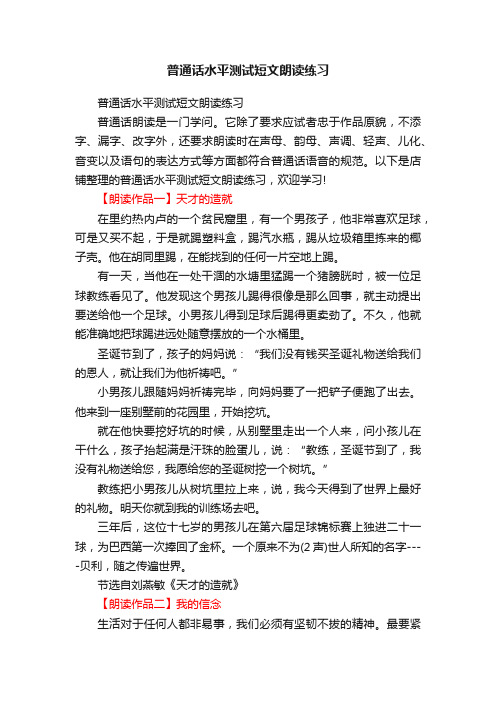 普通话水平测试短文朗读练习

普通话水平测试短文朗读练习

普通话朗读是一门学问。它除了要求应试者忠于作品原貌，不添字、漏字、改字外，还要求朗读时在声母、韵母、声调、轻声、儿化、音变以及语句的表达方式等方面都符合普通话语音的规范。以下是店铺整理的普通话水平测试短文朗读练习，欢迎学习!

【朗读作品一】天才的造就

在里约热内卢的一个贫民窟里，有一个男孩子，他非常喜欢足球，可是又买不起，于是就踢塑料盒，踢汽水瓶，踢从垃圾箱里拣来的椰子壳。他在胡同里踢，在能找到的任何一片空地上踢。

有一天，当他在一处干涸的水塘里猛踢一个猪膀胱时，被一位足球教练看见了。他发现这个男孩儿踢得很像是那么回事，就主动提出要送给他一个足球。小男孩儿得到足球后踢得更卖劲了。不久，他就能准确地把球踢进远处随意摆放的一个水桶里。

圣诞节到了，孩子的妈妈说：“我们没有钱买圣诞礼物送给我们的恩人，就让我们为他祈祷吧。”

小男孩儿跟随妈妈祈祷完毕，向妈妈要了一把铲子便跑了出去。他来到一座别墅前的花园里，开始挖坑。

就在他快要挖好坑的时候，从别墅里走出一个人来，问小孩儿在干什么，孩子抬起满是汗珠的脸蛋儿，说：“教练，圣诞节到了，我没有礼物送给您，我愿给您的圣诞树挖一个树坑。”

教练把小男孩儿从树坑里拉上来，说，我今天得到了世界上最好的礼物。明天你就到我的训练场去吧。

三年后，这位十七岁的男孩儿在第六届足球锦标赛上独进二十一球，为巴西第一次捧回了金杯。一个原来不为(2声)世人所知的名字----贝利，随之传遍世界。

节选自刘燕敏《天才的造就》

【朗读作品二】我的信念

生活对于任何人都非易事，我们必须有坚韧不拔的精神。最要紧